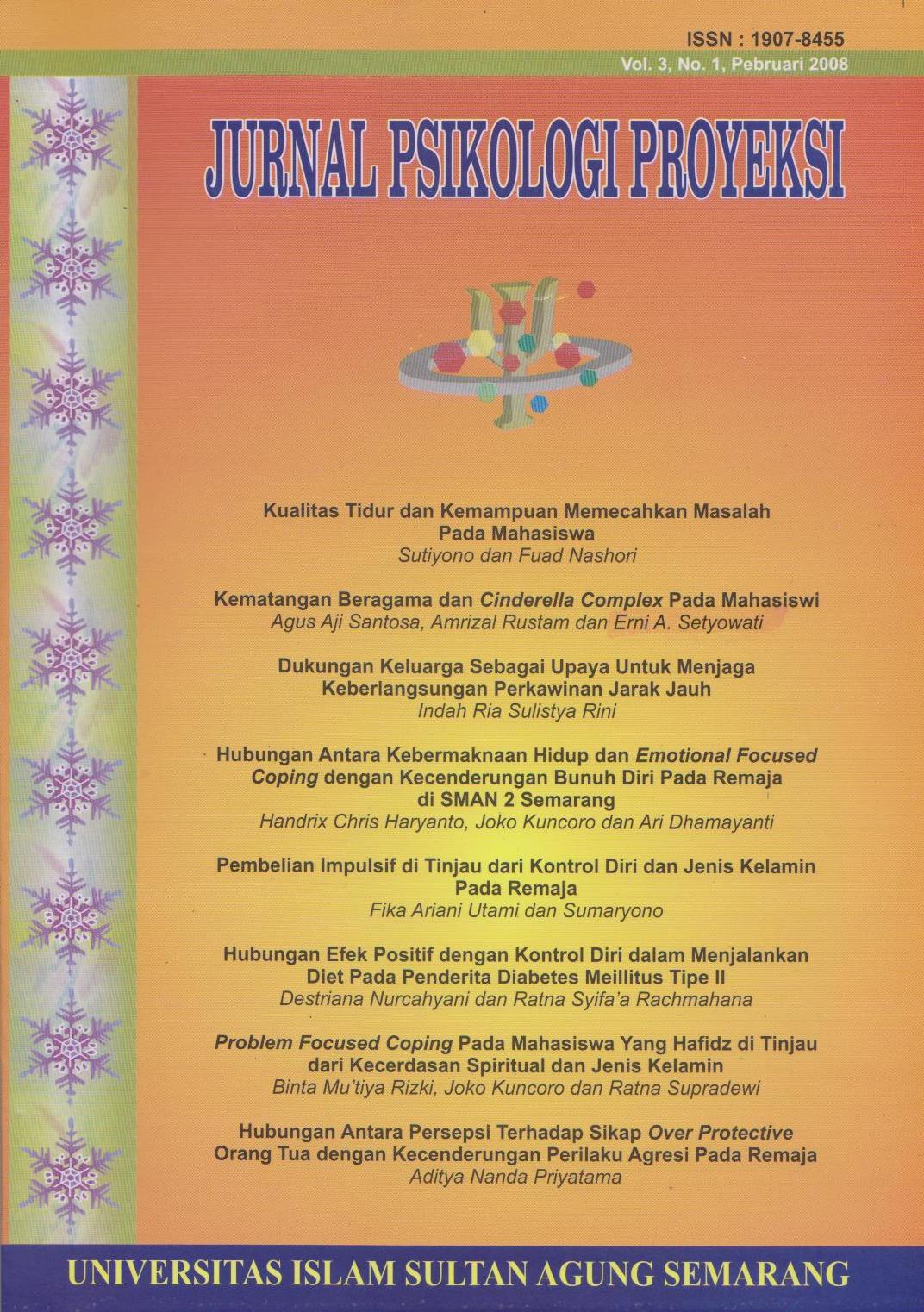 ISSN : 1907-8455
Vol. 3, No. 1, Pebruari 2008

JURNAL PSIKOLOGI PROYEKSI

Kualitas Tidur dan Kemampuan Memecahkan Masalah Pada Mahasiswa
Sutiyono dan Fuad Nashori

Kematangan Beragama dan Cinderella Complex Pada Mahasiswi
Agus Aji Santosa, Amrizal Rustam dan Erni A. Setyowati

Dukungan Keluarga Sebagai Upaya Untuk Menjaga Keberlangsungan Perkawinan Jarak Jauh
Indah Ria Sulistya Rini

Hubungan Antara Kebermaknaan Hidup dan Emotional Focused Coping dengan Kecenderungan Bunuh Diri Pada Remaja di SMAN 2 Semarang
Handrix Chris Haryanto, Joko Kuncoro dan Ari Dhamayanti

Pembelian Impulsif di Tinjau dari Kontrol Diri dan Jenis Kelamin Pada Remaja
Fika Ariani Utami dan Sumaryono

Hubungan Efek Positif dengan Kontrol Diri dalam Menjalankan Diet Pada Penderita Diabetes Meillitus Tipe II
Destriana Nurcahyani dan Ratna Syifa'a Rachmahana

Problem Focused Coping Pada Mahasiswa Yang Hafidz di Tinjau dari Kecerdasan Spiritual dan Jenis Kelamin
Binta Mu'tiya Rizki, Joko Kuncoro dan Ratna Supradewi

Hubungan Antara Persepsi Terhadap Sikap Over Protective Orang Tua dengan Kecenderungan Perilaku Agresi Pada Remaja
Aditya Nanda Priyatama

UNIVERSITAS ISLAM SULTAN AGUNG SEMARANG